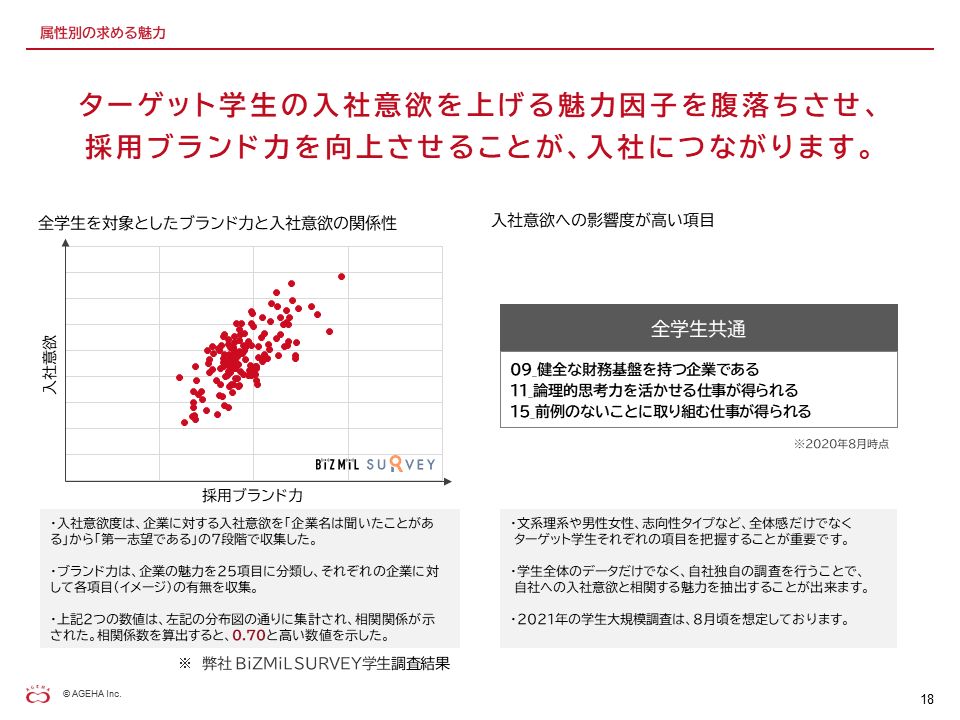 属性別の求める魅力

ターゲット学生の入社意欲を上げる魅力因子を腹落ちさせ、採用ブランド力を向上させることが、入社につながります。

全学生を対象としたブランド力と入社意欲の関係性

入社意欲

BiZMiL SURVEY

採用ブランド力

・入社意欲度は、企業に対する入社意欲を「企業名は聞いたことがある」から「第一志望である」の7段階で収集した。

・ブランド力は、企業の魅力を25項目に分類し、それぞれの企業に対して各項目（イメージ）の有無を収集。

・上記2つの数値は、左記の分布図の通りに集計され、相関関係が示された。相関係数を算出すると、0.70と高い数値を示した。

※ 弊社 BiZMiL SURVEY学生調査結果

入社意欲への影響度が高い項目

全学生共通

09_健全な財務基盤を持つ企業である
11_論理的思考力を活かせる仕事が得られる
15_前例のないことに取り組む仕事が得られる

※2020年8月時点

・文系理系や男性女性、志向性タイプなど、全体感だけでなくターゲット学生それぞれの項目を把握することが重要です。

・学生全体のデータだけでなく、自社独自の調査を行うことで、自社への入社意欲と相関する魅力を抽出することが出来ます。

・2021年の学生大規模調査は、8月頃を想定しております。

AGEHA

© AGEHA Inc.

18